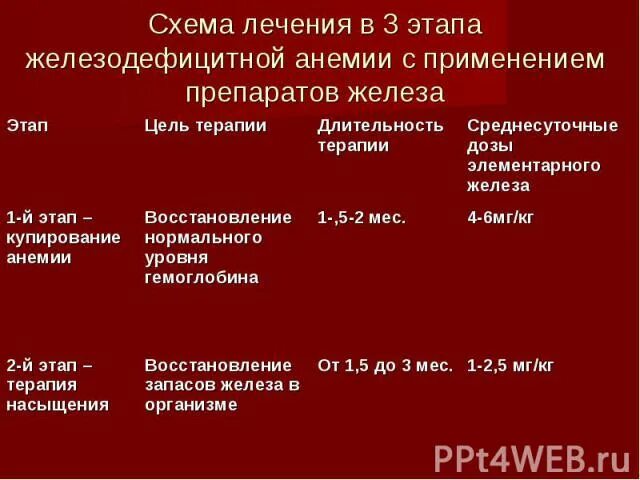 Схема лечения в 3 этапа железодефицитной анемии с применением препаратов железа

| Этап | Цель терапии | Длительность терапии | Среднесуточные дозы элементарного железа |
|---|---|---|---|
| 1-й этап – купирование анемии | Восстановление нормального уровня гемоглобина | 1-,5-2 мес. | 4-6мг/кг |
| 2-й этап – терапия насыщения | Восстановление запасов железа в организме | От 1,5 до 3 мес. | 1-2,5 мг/кг |

PPt4WEB.ru